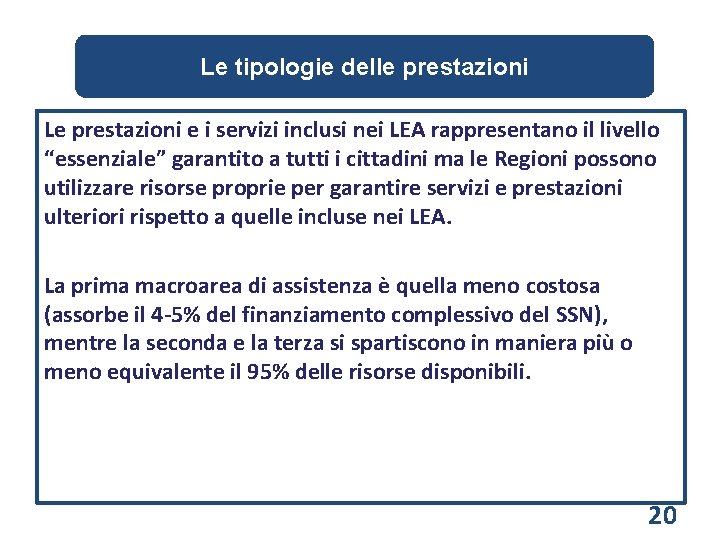 Le tipologie delle prestazioni

Le prestazioni e i servizi inclusi nei LEA rappresentano il livello “essenziale” garantito a tutti i cittadini ma le Regioni possono utilizzare risorse proprie per garantire servizi e prestazioni ulteriori rispetto a quelle incluse nei LEA.

La prima macroarea di assistenza è quella meno costosa (assorbe il 4-5% del finanziamento complessivo del SSN), mentre la seconda e la terza si spartiscono in maniera più o meno equivalente il 95% delle risorse disponibili.

20